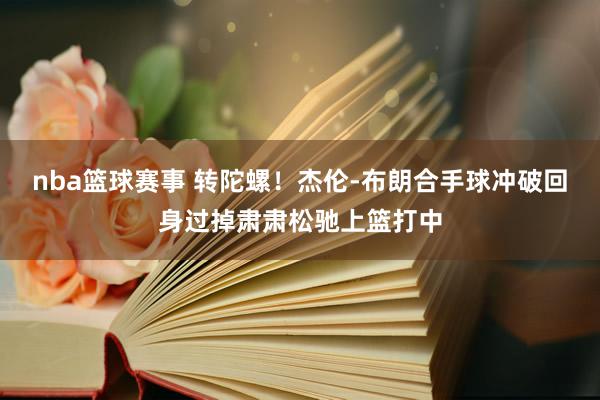 nba篮球赛事 转陀螺！杰伦-布朗合手球冲破回身过掉肃肃松驰上篮打中